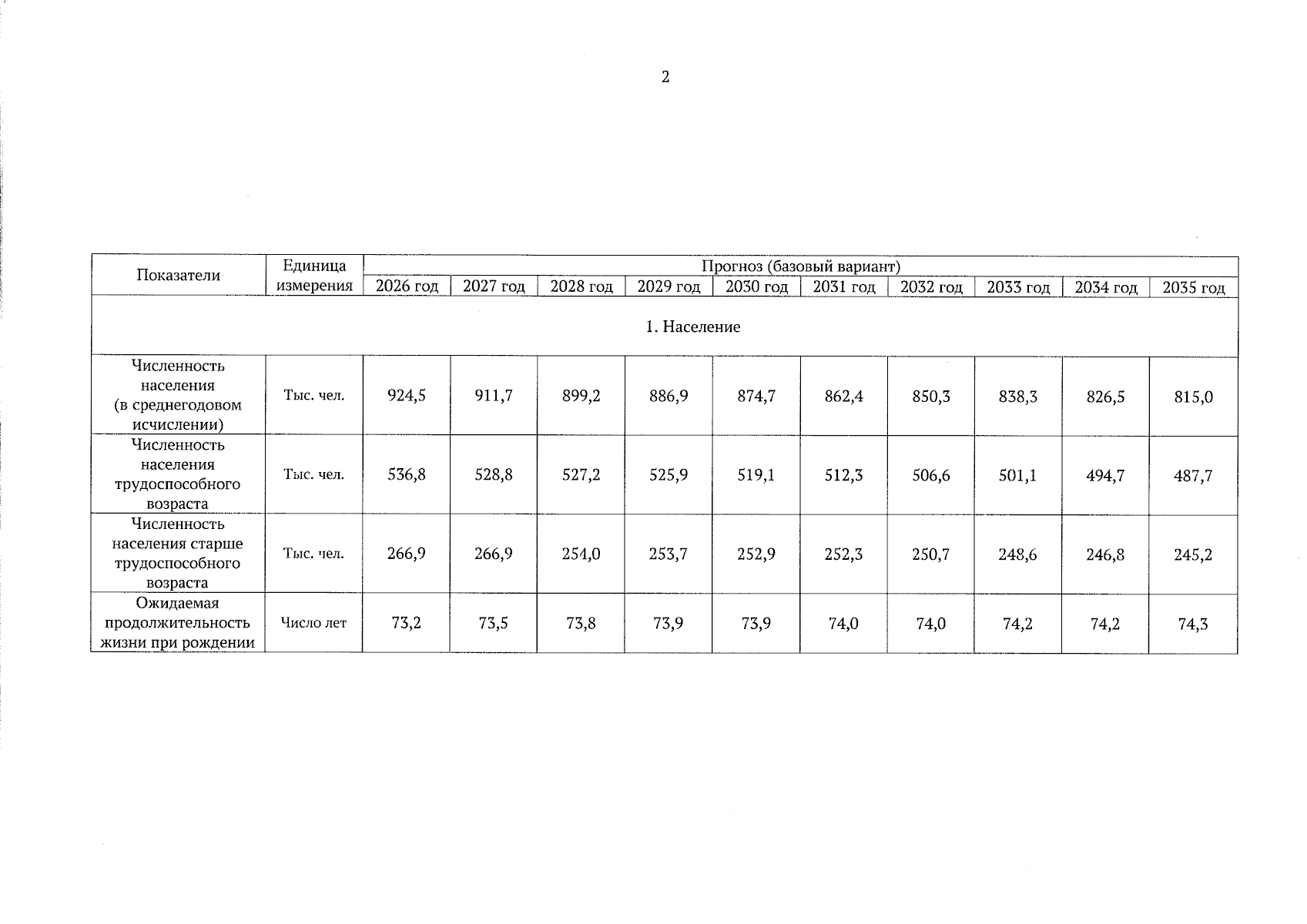 2

| Показатели | Единица измерения | Прогноз (базовый вариант) | | | | | | | | | |
|---|---|---|---|---|---|---|---|---|---|---|---|
| | | 2026 год | 2027 год | 2028 год | 2029 год | 2030 год | 2031 год | 2032 год | 2033 год | 2034 год | 2035 год |
| 1. Население | | | | | | | | | | | |
| Численность населения (в среднегодовом исчислении) | Тыс. чел. | 924,5 | 911,7 | 899,2 | 886,9 | 874,7 | 862,4 | 850,3 | 838,3 | 826,5 | 815,0 |
| Численность населения трудоспособного возраста | Тыс. чел. | 536,8 | 528,8 | 527,2 | 525,9 | 519,1 | 512,3 | 506,6 | 501,1 | 494,7 | 487,7 |
| Численность населения старше трудоспособного возраста | Тыс. чел. | 266,9 | 266,9 | 254,0 | 253,7 | 252,9 | 252,3 | 250,7 | 248,6 | 246,8 | 245,2 |
| Ожидаемая продолжительность жизни при рождении | Число лет | 73,2 | 73,5 | 73,8 | 73,9 | 73,9 | 74,0 | 74,0 | 74,2 | 74,2 | 74,3 |